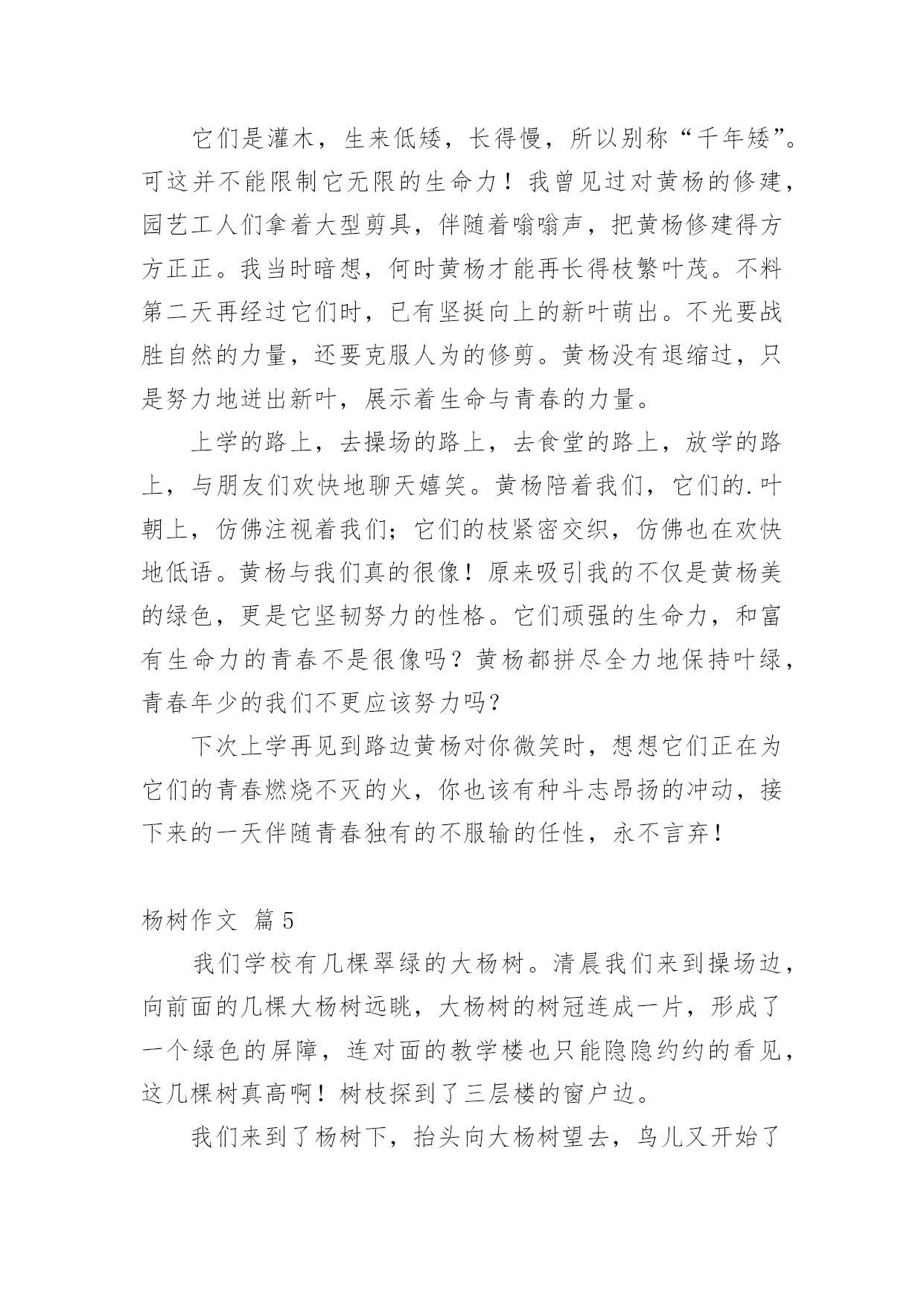 它们是灌木，生来低矮，长得慢，所以别称“千年矮”。可这并不能限制它无限的生命力！我曾见过对黄杨的修建，园艺工人们拿着大型剪具，伴随着嗡嗡声，把黄杨修建得方方正正。我当时暗想，何时黄杨才能再长得枝繁叶茂。不料第二天再经过它们时，已有坚挺向上的新叶萌出。不光要战胜自然的力量，还要克服人为的修剪。黄杨没有退缩过，只是努力地迸出新叶，展示着生命与青春的力量。

上学的路上，去操场的路上，去食堂的路上，放学的路上，与朋友们欢快地聊天嬉笑。黄杨陪着我们，它们的.叶朝上，仿佛注视着我们；它们的枝紧密交织，仿佛也在欢快地低语。黄杨与我们真的很像！原来吸引我的不仅是黄杨美的绿色，更是它坚韧努力的性格。它们顽强的生命力，和富有生命力的青春不是很像吗？黄杨都拼尽全力地保持叶绿，青春年少的我们不更应该努力吗？

下次上学再见到路边黄杨对你微笑时，想想它们正在为它们的青春燃烧不灭的火，你也该有种斗志昂扬的冲动，接下来的一天伴随青春独有的不服输的任性，永不言弃！

杨树作文 篇5

我们学校有几棵翠绿的大杨树。清晨我们来到操场边，向前面的几棵大杨树远眺，大杨树的树冠连成一片，形成了一个绿色的屏障，连对面的教学楼也只能隐隐约约的看见，这几棵树真高啊！树枝探到了三层楼的窗户边。

我们来到了杨树下，抬头向大杨树望去，鸟儿又开始了